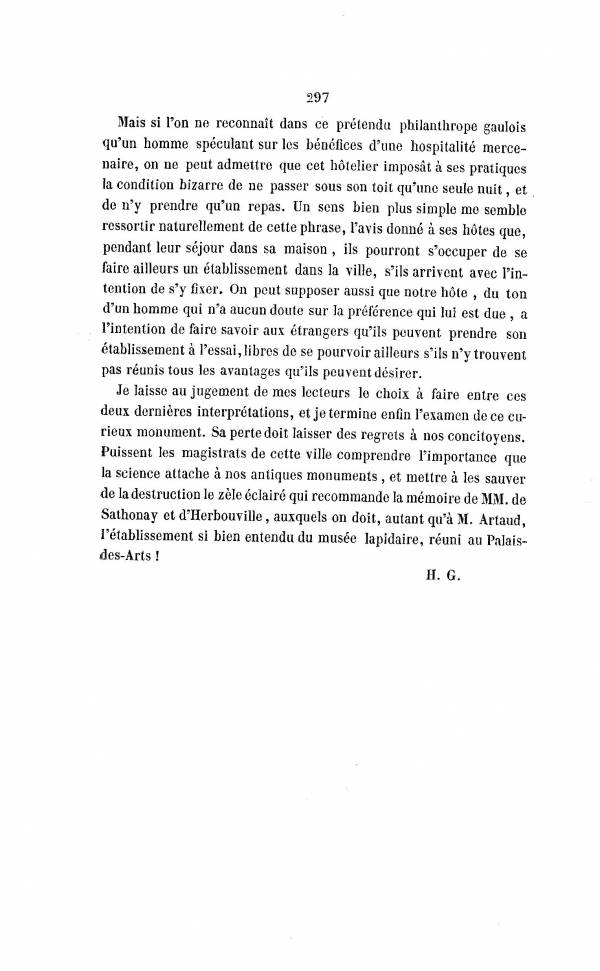 297

Mais si l'on ne reconnaît dans ce prétendu philanthrope gaulois qu'un homme spéculant sur les bénéfices d'une hospitalité mercenaire, on ne peut admettre que cet hôtelier imposât à ses pratiques la condition bizarre de ne passer sous son toit qu'une seule nuit, et de n'y prendre qu'un repas. Un sens bien plus simple me semble ressortir naturellement de cette phrase, l'avis donné à ses hôtes que, pendant leur séjour dans sa maison, ils pourront s'occuper de se faire ailleurs un établissement dans la ville, s'ils arrivent avec l'intention de s'y fixer. On peut supposer aussi que notre hôte, du ton d'un homme qui n'a aucun doute sur la préférence qui lui est due, a l'intention de faire savoir aux étrangers qu'ils peuvent prendre son établissement à l'essai, libres de se pourvoir ailleurs s'ils n'y trouvent pas réunis tous les avantages qu'ils peuvent désirer.

Je laisse au jugement de mes lecteurs le choix à faire entre ces deux dernières interprétations, et je termine enfin l'examen de ce curieux monument. Sa perte doit laisser des regrets à nos concitoyens. Puissent les magistrats de cette ville comprendre l'importance que la science attache à nos antiques monuments, et mettre à les sauver de la destruction le zèle éclairé qui recommande la mémoire de MM. de Sathonay et d'Herbouville, auxquels on doit, autant qu'à M. Artaud, l'établissement si bien entendu du musée lapidaire, réuni au Palais-des-Arts !

H. G.